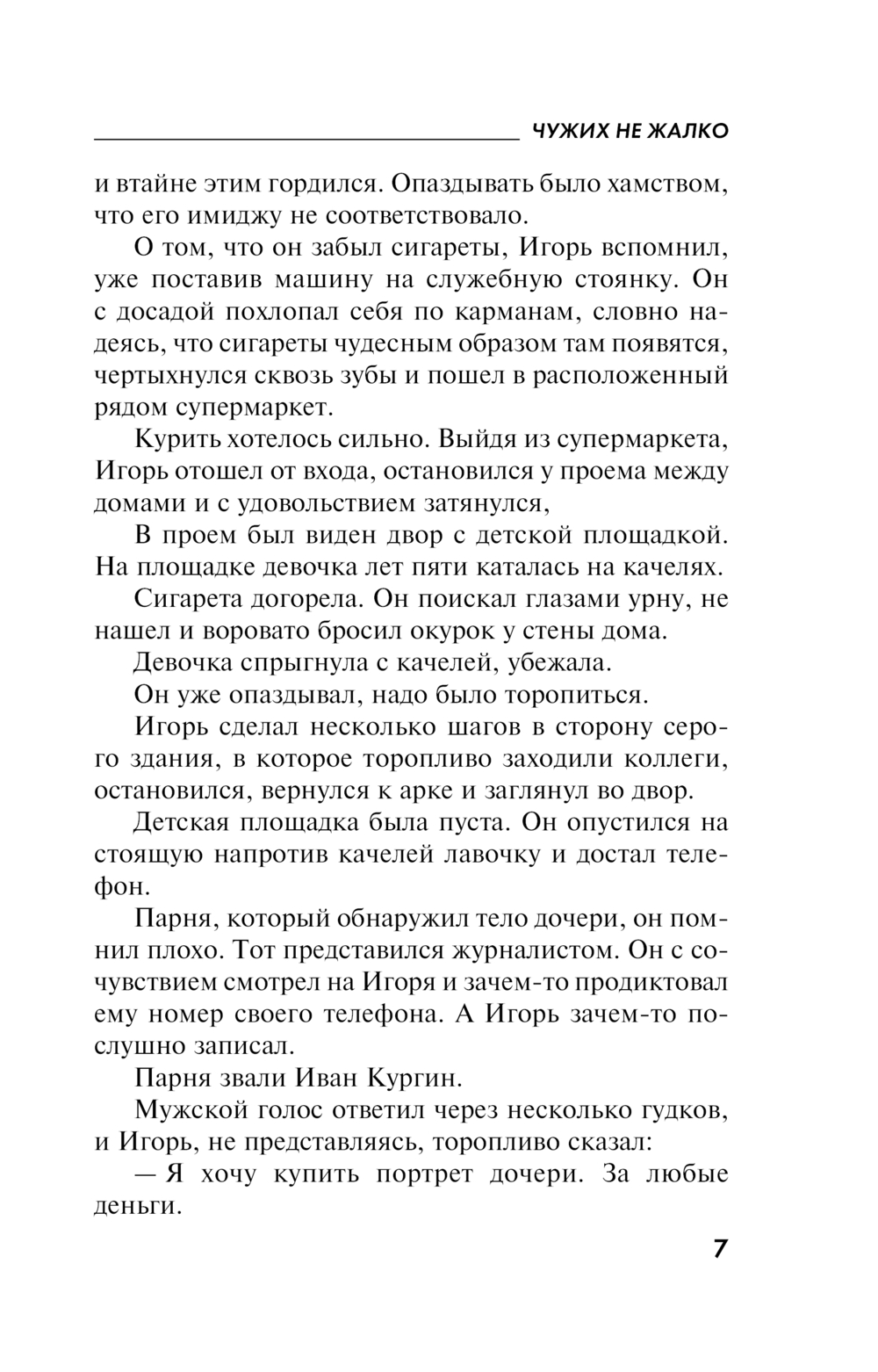 ЧУЖИХ НЕ ЖАЛКО

и втайне этим гордился. Опаздывать было хамством, что его имиджу не соответствовало.

О том, что он забыл сигареты, Игорь вспомнил, уже поставив машину на служебную стоянку. Он с досадой похлопал себя по карманам, словно надеясь, что сигареты чудесным образом там появятся, чертыхнулся сквозь зубы и пошел в расположенный рядом супермаркет.

Курить хотелось сильно. Выйдя из супермаркета, Игорь отошел от входа, остановился у проема между домами и с удовольствием затянулся,

В проем был виден двор с детской площадкой. На площадке девочка лет пяти каталась на качелях.

Сигарета догорела. Он поискал глазами урну, не нашел и воровато бросил окурок у стены дома.

Девочка спрыгнула с качелей, убежала.

Он уже опаздывал, надо было торопиться.

Игорь сделал несколько шагов в сторону серого здания, в которое торопливо заходили коллеги, остановился, вернулся к арке и заглянул во двор.

Детская площадка была пуста. Он опустился на стоящую напротив качелей лавочку и достал телефон.

Парня, который обнаружил тело дочери, он помнил плохо. Тот представился журналистом. Он с сочувствием смотрел на Игоря и зачем-то продиктовал ему номер своего телефона. А Игорь зачем-то послушно записал.

Парня звали Иван Кургин.

Мужской голос ответил через несколько гудков, и Игорь, не представляясь, торопливо сказал:

— Я хочу купить портрет дочери. За любые деньги.

7